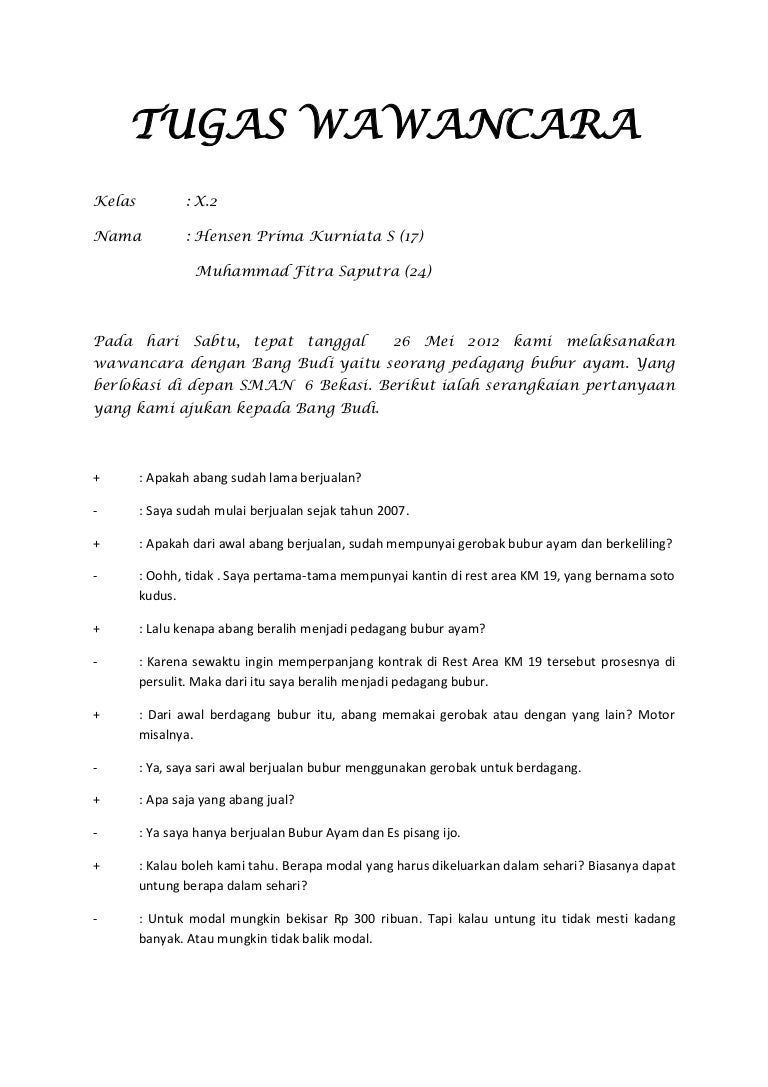 TUGAS WAWANCARA

Kelas : X.2

Nama : Hensen Prima Kurniata S (17)

Muhammad Fitra Saputra (24)

Pada hari Sabtu, tepat tanggal 26 Mei 2012 kami melaksanakan wawancara dengan Bang Budi yaitu seorang pedagang bubur ayam. Yang berlokasi di depan SMAN 6 Bekasi. Berikut ialah serangkaian pertanyaan yang kami ajukan kepada Bang Budi.

+ : Apakah abang sudah lama berjualan?

- : Saya sudah mulai berjualan sejak tahun 2007.

+ : Apakah dari awal abang berjualan, sudah mempunyai gerobak bubur ayam dan berkeliling?

- : Oohh, tidak . Saya pertama-tama mempunyai kantin di rest area KM 19, yang bernama soto kudus.

+ : Lalu kenapa abang beralih menjadi pedagang bubur ayam?

- : Karena sewaktu ingin memperpanjang kontrak di Rest Area KM 19 tersebut prosesnya di persulit. Maka dari itu saya beralih menjadi pedagang bubur.

+ : Dari awal berdagang bubur itu, abang memakai gerobak atau dengan yang lain? Motor misalnya.

- : Ya, saya sari awal berjualan bubur menggunakan gerobak untuk berdagang.

+ : Apa saja yang abang jual?

- : Ya saya hanya berjualan Bubur Ayam dan Es pisang ijo.

+ : Kalau boleh kami tahu. Berapa modal yang harus dikeluarkan dalam sehari? Biasanya dapat untung berapa dalam sehari?

- : Untuk modal mungkin bekisar Rp 300 ribuan. Tapi kalau untung itu tidak mesti kadang banyak. Atau mungkin tidak balik modal.